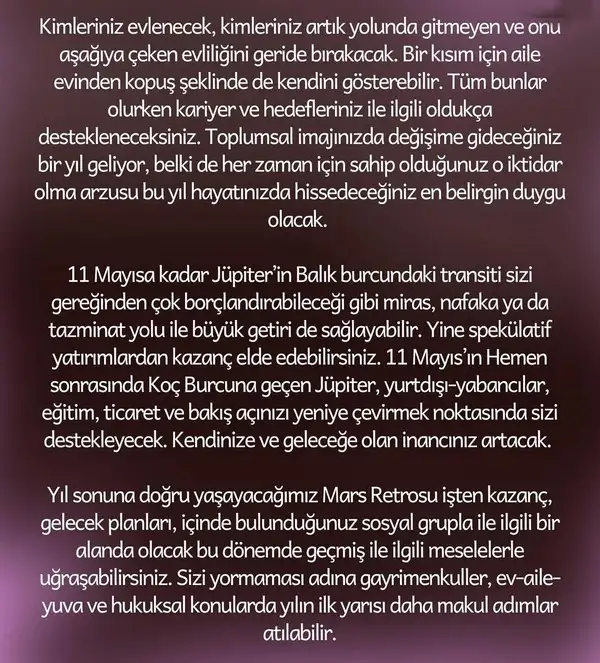 Kimleriniz evlenecek, kimleriniz artık yolunda gitmeyen ve onu aşağıya çeken evliliğini geride bırakacak. Bir kısım için aile evinden kopuş şeklinde de kendini gösterebilir. Tüm bunlar olurken kariyer ve hedefleriniz ile ilgili oldukça destekleneceksiniz. Toplumsal imajınızda değişime gideceğiniz bir yıl geliyor, belki de her zaman için sahip olduğunuz o iktidar olma arzusu bu yıl hayatınızda hissedeceğiniz en belirgin duygu olacak.

11 Mayısa kadar Jüpiter'in Balık burcundaki transiti sizi gereğinden çok borçlandırabileceği gibi miras, nafaka ya da tazminat yolu ile büyük getiri de sağlayabilir. Yine spekülatif yatırımlardan kazanç elde edebilirsiniz. 11 Mayıs'ın Hemen sonrasında Koç Burcuna geçen Jüpiter, yurtdışı-yabancılar, eğitim, ticaret ve bakış açınızı yeniye çevirmek noktasında sizi destekleyecek. Kendinize ve geleceğe olan inancınız artacak.

Yıl sonuna doğru yaşayacağımız Mars Retrosu işten kazanç, gelecek planları, içinde bulunduğunuz sosyal grupla ile ilgili bir alanda olacak bu dönemde geçmiş ile ilgili meselelerle uğraşabilirsiniz. Sizi yormaması adına gayrimenkuller, ev-aile-yuva ve hukuksal konularda yılın ilk yarısı daha makul adımlar atılabilir.